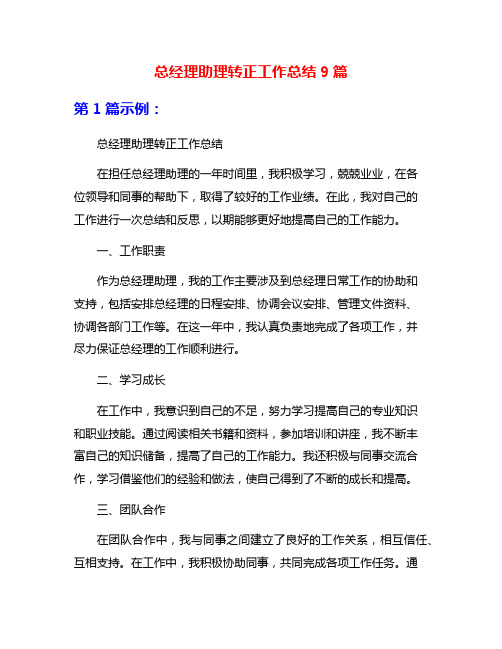 总经理助理转正工作总结 9 篇

第 1 篇示例：

总经理助理转正工作总结

在担任总经理助理的一年时间里，我积极学习，兢兢业业，在各位领导和同事的帮助下，取得了较好的工作业绩。在此，我对自己的工作进行一次总结和反思，以期能够更好地提高自己的工作能力。

一、工作职责

作为总经理助理，我的工作主要涉及到总经理日常工作的协助和支持，包括安排总经理的日程安排、协调会议安排、管理文件资料、协调各部门工作等。在这一年中，我认真负责地完成了各项工作，并尽力保证总经理的工作顺利进行。

二、学习成长

在工作中，我意识到自己的不足，努力学习提高自己的专业知识和职业技能。通过阅读相关书籍和资料，参加培训和讲座，我不断丰富自己的知识储备，提高了自己的工作能力。我还积极与同事交流合作，学习借鉴他们的经验和做法，使自己得到了不断的成长和提高。

三、团队合作

在团队合作中，我与同事之间建立了良好的工作关系，相互信任、互相支持。在工作中，我积极协助同事，共同完成各项工作任务。通